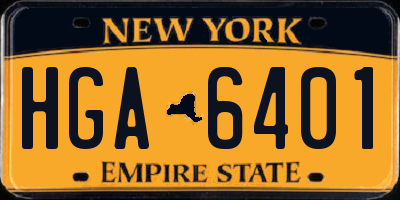 NEW YORK

HGA 6401

EMPIRE STATE